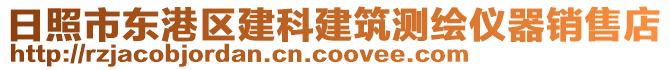 日照市东港区建科建筑测绘仪器销售店
http://rzjacobjordan.cn.coovee.com